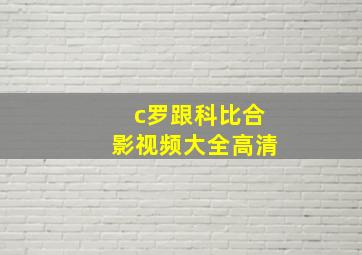 c罗跟科比合影视频大全高清